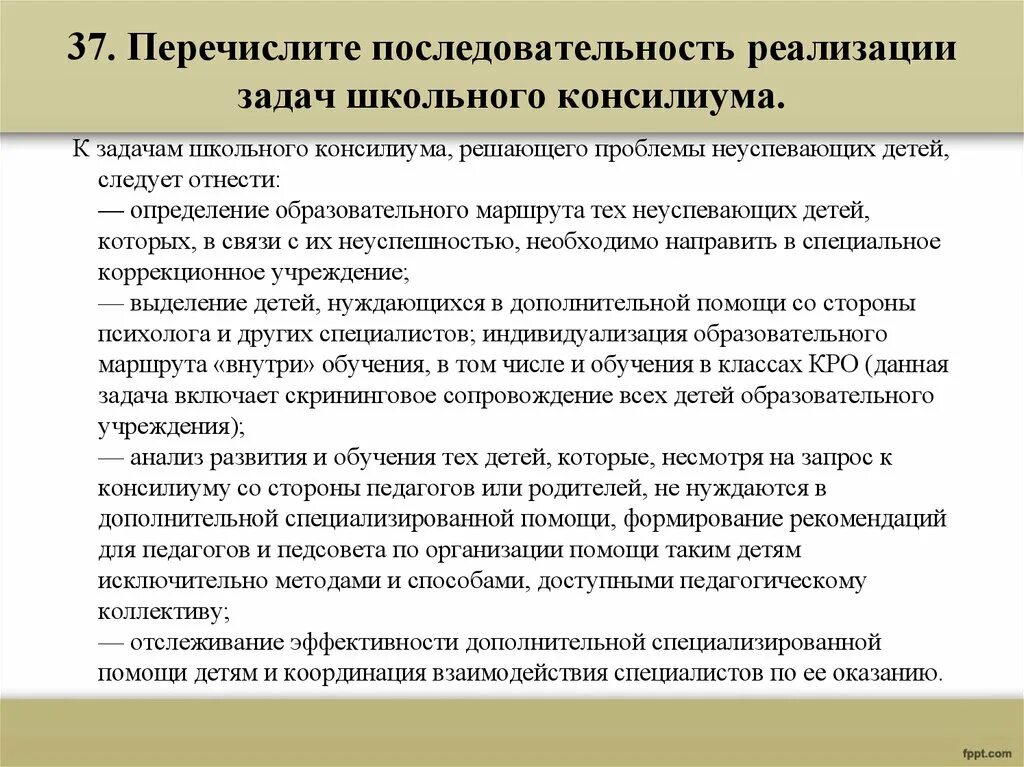 37. Перечислите последовательность реализации задач школьного консилиума.

К задачам школьного консилиума, решающего проблемы неуспевающих детей, следует отнести:
— определение образовательного маршрута тех неуспевающих детей, которых, в связи с их неуспешностью, необходимо направить в специальное коррекционное учреждение;
— выделение детей, нуждающихся в дополнительной помощи со стороны психолога и других специалистов; индивидуализация образовательного маршрута «внутри» обучения, в том числе и обучения в классах КРО (данная задача включает скрининговое сопровождение всех детей образовательного учреждения);
— анализ развития и обучения тех детей, которые, несмотря на запрос к консилиуму со стороны педагогов или родителей, не нуждаются в дополнительной специализированной помощи, формирование рекомендаций для педагогов и педсовета по организации помощи таким детям исключительно методами и способами, доступными педагогическому коллективу;
— отслеживание эффективности дополнительной специализированной помощи детям и координация взаимодействия специалистов по ее оказанию.

fppt.com